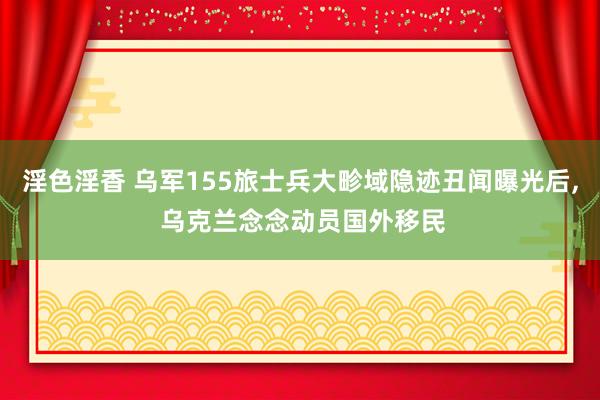 淫色淫香 乌军155旅士兵大畛域隐迹丑闻曝光后，乌克兰念念动员国外移民